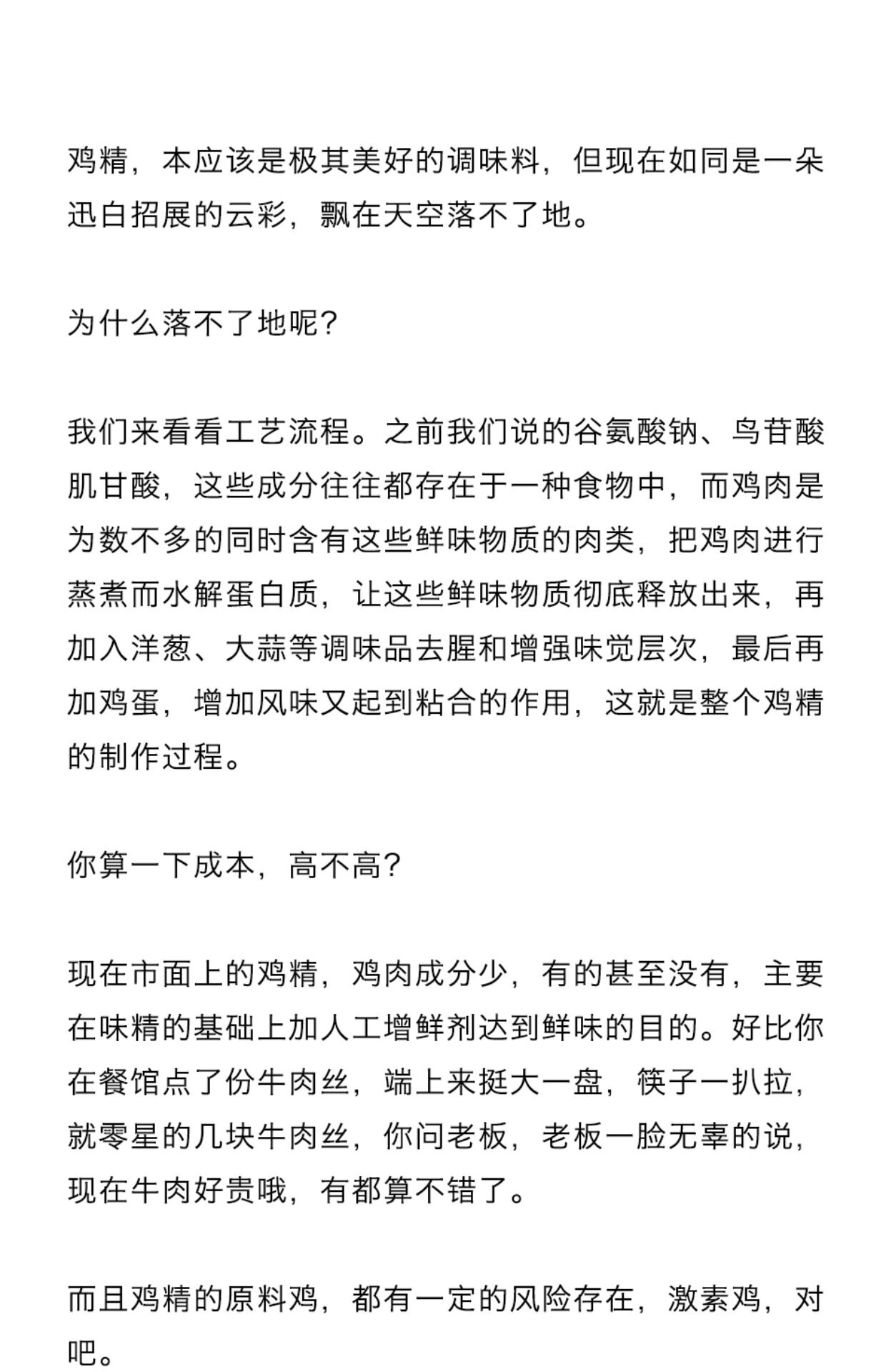 鸡精，本应该是极其美好的调味料，但现在如同是一朵迅白招展的云彩，飘在天空落不了地。

为什么落不了地呢？

我们来看看工艺流程。之前我们说的谷氨酸钠、鸟苷酸肌甘酸，这些成分往往都存在于一种食物中，而鸡肉是为数不多的同时含有这些鲜味物质的肉类，把鸡肉进行蒸煮而水解蛋白质，让这些鲜味物质彻底释放出来，再加入洋葱、大蒜等调味品去腥和增强味觉层次，最后再加鸡蛋，增加风味又起到粘合的作用，这就是整个鸡精的制作过程。

你算一下成本，高不高？

现在市面上的鸡精，鸡肉成分少，有的甚至没有，主要在味精的基础上加人工增鲜剂达到鲜味的目的。好比你在餐馆点了份牛肉丝，端上来挺大一盘，筷子一扒拉，就零星的几块牛肉丝，你问老板，老板一脸无辜的说，现在牛肉好贵哦，有都算不错了。

而且鸡精的原料鸡，都有一定的风险存在，激素鸡，对吧。